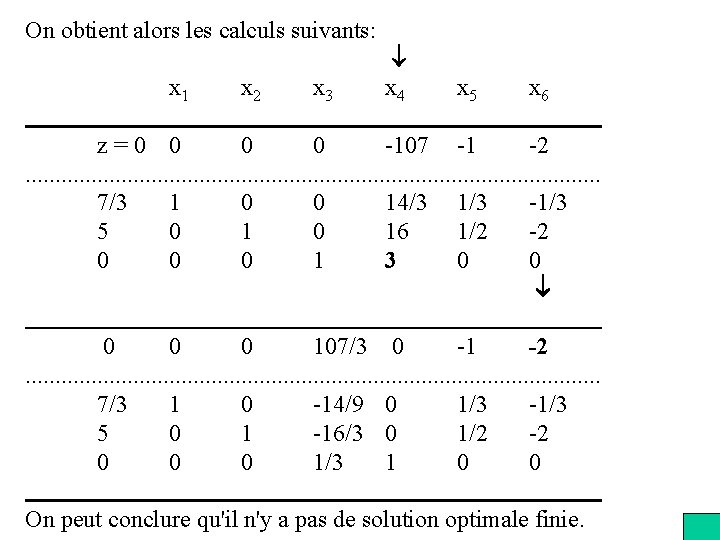 On obtient alors les calculs suivants:

↓

|  | $x_1$ | $x_2$ | $x_3$ | $x_4$ | $x_5$ | $x_6$ |
|---|---|---|---|---|---|---|
| z = 0 | 0 | 0 | 0 | -107 | -1 | -2 |
| 7/3 | 1 | 0 | 0 | 14/3 | 1/3 | -1/3 |
| 5 | 0 | 1 | 0 | 16 | 1/2 | -2 |
| 0 | 0 | 0 | 1 | **3** | 0 | 0 |

↓

|  |  |  |  |  |  |  |
|---|---|---|---|---|---|---|
| 0 | 0 | 0 | 107/3 | 0 | -1 | **-2** |
| 7/3 | 1 | 0 | -14/9 | 0 | 1/3 | -1/3 |
| 5 | 0 | 1 | -16/3 | 0 | 1/2 | -2 |
| 0 | 0 | 0 | 1/3 | 1 | 0 | 0 |

On peut conclure qu'il n'y a pas de solution optimale finie.